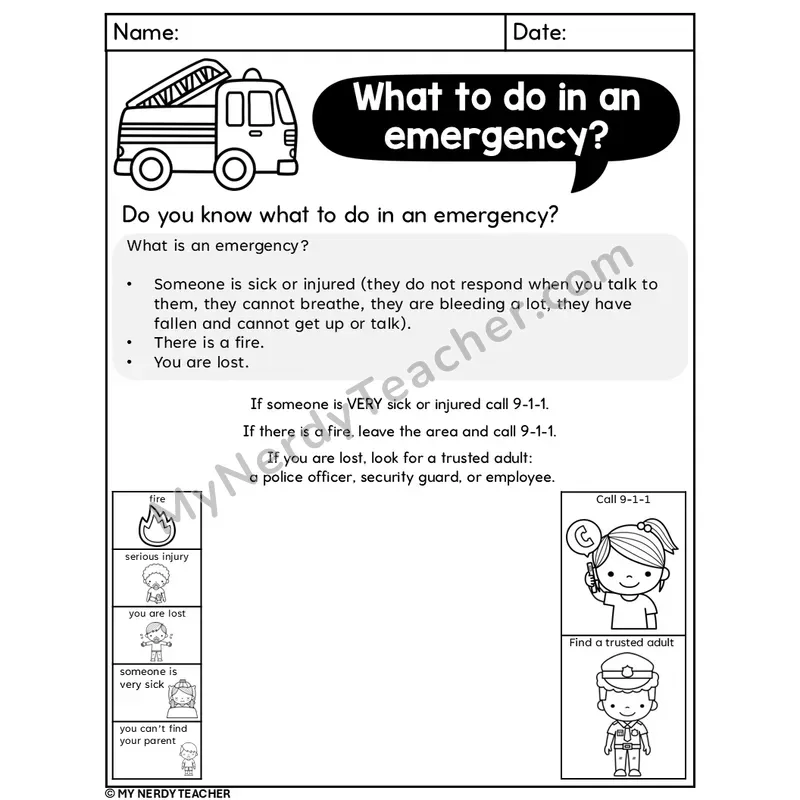 Name: Date:

What to do in an emergency?

Do you know what to do in an emergency?

What is an emergency?

• Someone is sick or injured (they do not respond when you talk to them, they cannot breathe, they are bleeding a lot, they have fallen and cannot get up or talk).
• There is a fire.
• You are lost.

If someone is VERY sick or injured call 9-1-1.

If there is a fire, leave the area and call 9-1-1.

If you are lost, look for a trusted adult:
a police officer, security guard, or employee.

fire

serious injury

you are lost

someone is very sick

you can't find your parent

Call 9-1-1

Find a trusted adult

© MY NERDY TEACHER

MyNerdyTeacher.com